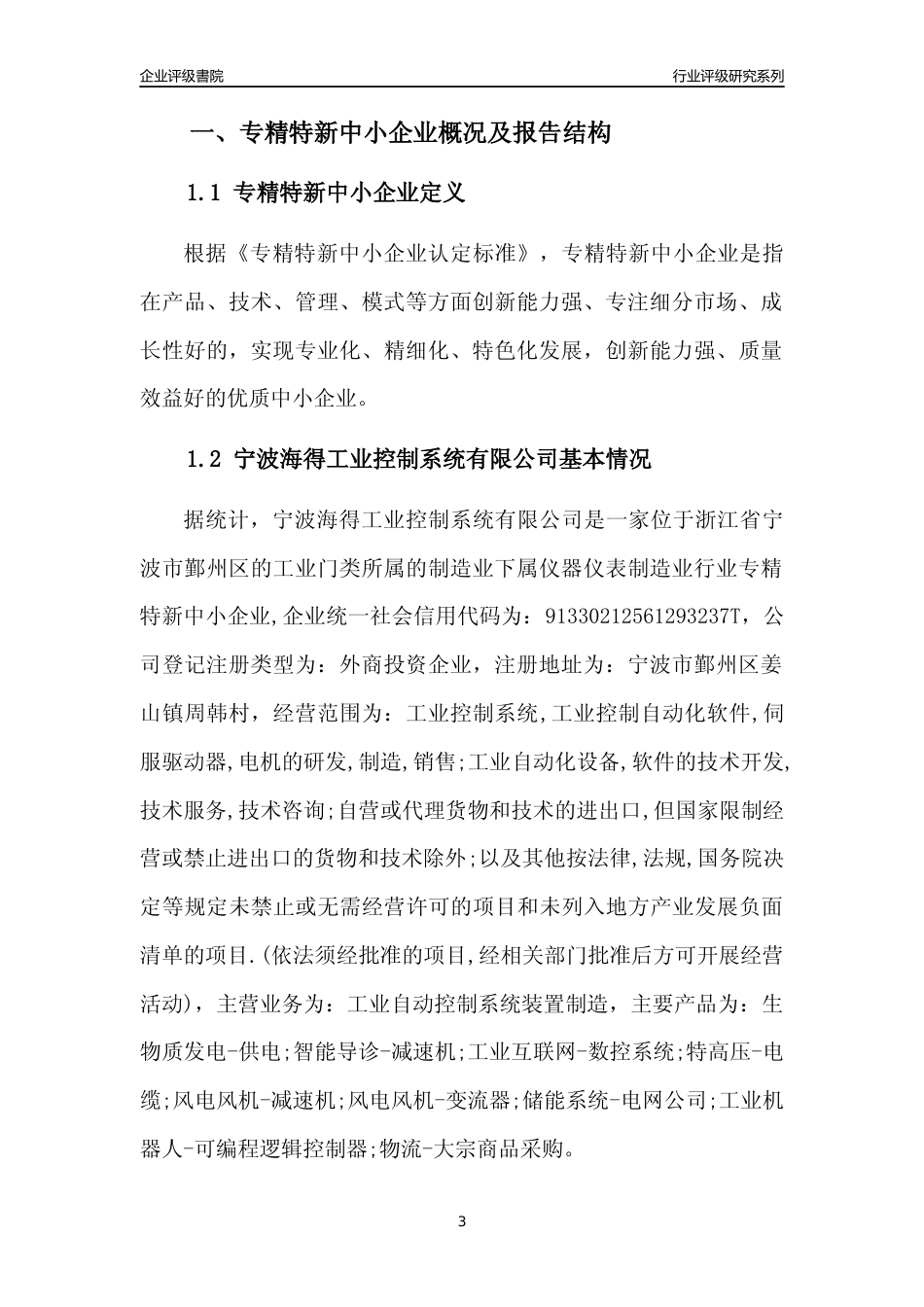 企业评级書院

行业评级研究系列

一、专精特新中小企业概况及报告结构

1.1 专精特新中小企业定义

根据《专精特新中小企业认定标准》，专精特新中小企业是指在产品、技术、管理、模式等方面创新能力强、专注细分市场、成长性好的，实现专业化、精细化、特色化发展，创新能力强、质量效益好的优质中小企业。

1.2 宁波海得工业控制系统有限公司基本情况

据统计，宁波海得工业控制系统有限公司是一家位于浙江省宁波市鄞州区的工业门类所属的制造业下属仪器仪表制造业行业专精特新中小企业,企业统一社会信用代码为：91330212561293237T，公司登记注册类型为：外商投资企业，注册地址为：宁波市鄞州区姜山镇周韩村，经营范围为：工业控制系统,工业控制自动化软件,伺服驱动器,电机的研发,制造,销售;工业自动化设备,软件的技术开发,技术服务,技术咨询;自营或代理货物和技术的进出口,但国家限制经营或禁止进出口的货物和技术除外;以及其他按法律,法规,国务院决定等规定未禁止或无需经营许可的项目和未列入地方产业发展负面清单的项目.(依法须经批准的项目,经相关部门批准后方可开展经营活动)，主营业务为：工业自动控制系统装置制造，主要产品为：生物质发电-供电;智能导诊-减速机;工业互联网-数控系统;特高压-电缆;风电风机-减速机;风电风机-变流器;储能系统-电网公司;工业机器人-可编程逻辑控制器;物流-大宗商品采购。

3